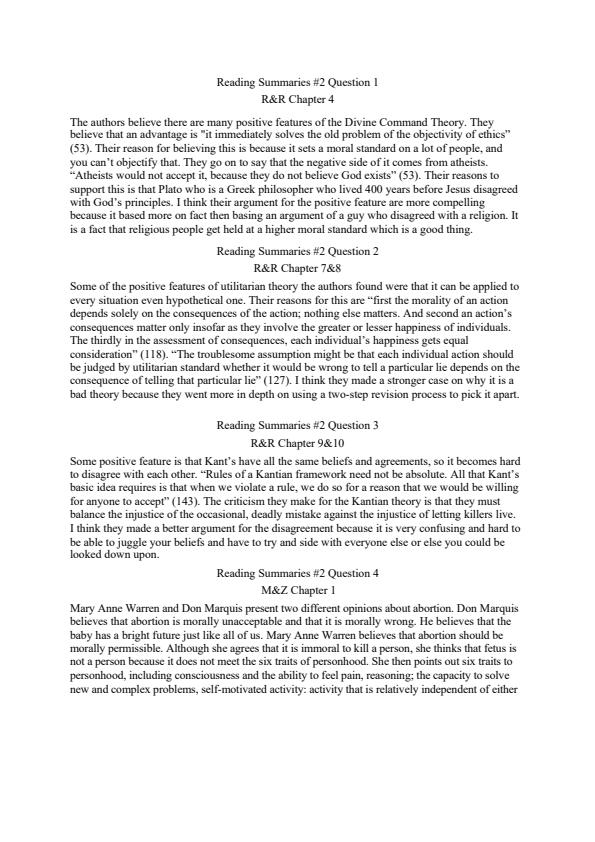 Reading Summaries #2 Question 1
R&R Chapter 4

The authors believe there are many positive features of the Divine Command Theory. They believe that an advantage is "it immediately solves the old problem of the objectivity of ethics" (53). Their reason for believing this is because it sets a moral standard on a lot of people, and you can't objectify that. They go on to say that the negative side of it comes from atheists. "Atheists would not accept it, because they do not believe God exists" (53). Their reasons to support this is that Plato who is a Greek philosopher who lived 400 years before Jesus disagreed with God's principles. I think their argument for the positive feature are more compelling because it based more on fact then basing an argument of a guy who disagreed with a religion. It is a fact that religious people get held at a higher moral standard which is a good thing.

Reading Summaries #2 Question 2
R&R Chapter 7&8

Some of the positive features of utilitarian theory the authors found were that it can be applied to every situation even hypothetical one. Their reasons for this are "first the morality of an action depends solely on the consequences of the action; nothing else matters. And second an action's consequences matter only insofar as they involve the greater or lesser happiness of individuals. The thirdly in the assessment of consequences, each individual's happiness gets equal consideration" (118). "The troublesome assumption might be that each individual action should be judged by utilitarian standard whether it would be wrong to tell a particular lie depends on the consequence of telling that particular lie" (127). I think they made a stronger case on why it is a bad theory because they went more in depth on using a two-step revision process to pick it apart.

Reading Summaries #2 Question 3
R&R Chapter 9&10

Some positive feature is that Kant's have all the same beliefs and agreements, so it becomes hard to disagree with each other. "Rules of a Kantian framework need not be absolute. All that Kant's basic idea requires is that when we violate a rule, we do so for a reason that we would be willing for anyone to accept" (143). The criticism they make for the Kantian theory is that they must balance the injustice of the occasional, deadly mistake against the injustice of letting killers live. I think they made a better argument for the disagreement because it is very confusing and hard to be able to juggle your beliefs and have to try and side with everyone else or else you could be looked down upon.

Reading Summaries #2 Question 4
M&Z Chapter 1

Mary Anne Warren and Don Marquis present two different opinions about abortion. Don Marquis believes that abortion is morally unacceptable and that it is morally wrong. He believes that the baby has a bright future just like all of us. Mary Anne Warren believes that abortion should be morally permissible. Although she agrees that it is immoral to kill a person, she thinks that fetus is not a person because it does not meet the six traits of personhood. She then points out six traits to personhood, including consciousness and the ability to feel pain, reasoning; the capacity to solve new and complex problems, self-motivated activity: activity that is relatively independent of either